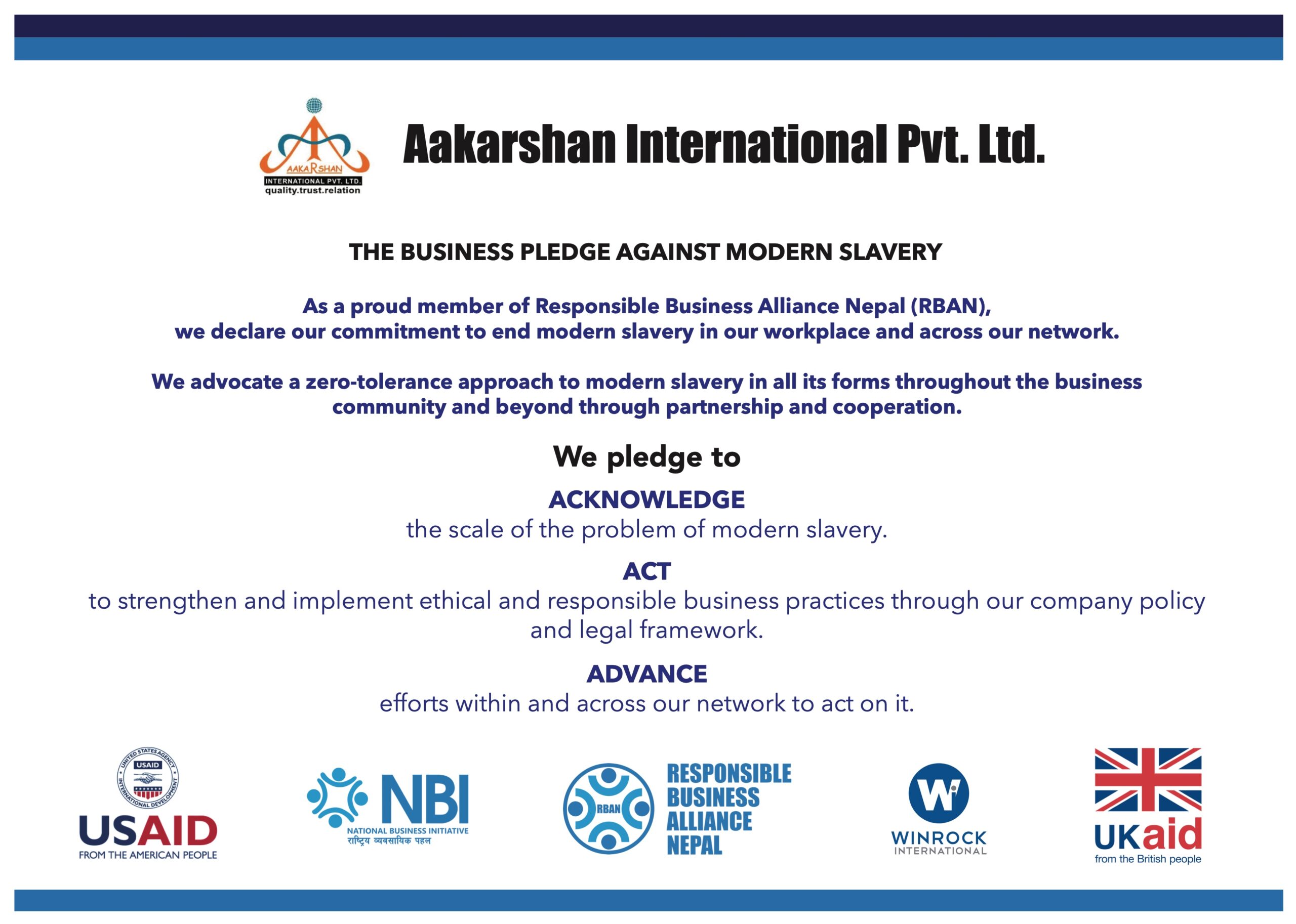 AAKARSHAN
INTERNATIONAL PVT. LTD.
quality.trust.relation

Aakarshan International Pvt. Ltd.

THE BUSINESS PLEDGE AGAINST MODERN SLAVERY

As a proud member of Responsible Business Alliance Nepal (RBAN), we declare our commitment to end modern slavery in our workplace and across our network.

We advocate a zero-tolerance approach to modern slavery in all its forms throughout the business community and beyond through partnership and cooperation.

We pledge to

ACKNOWLEDGE
the scale of the problem of modern slavery.

ACT
to strengthen and implement ethical and responsible business practices through our company policy and legal framework.

ADVANCE
efforts within and across our network to act on it.

USAID
FROM THE AMERICAN PEOPLE

NBI
NATIONAL BUSINESS INITIATIVE
राष्ट्रिय व्यवसायिक पहल

RBAN
RESPONSIBLE
BUSINESS
ALLIANCE
NEPAL

WINROCK
INTERNATIONAL

UKaid
from the British people